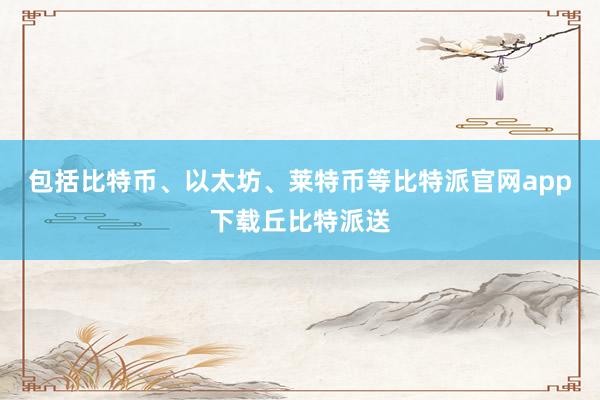 包括比特币、以太坊、莱特币等比特派官网app下载丘比特派送